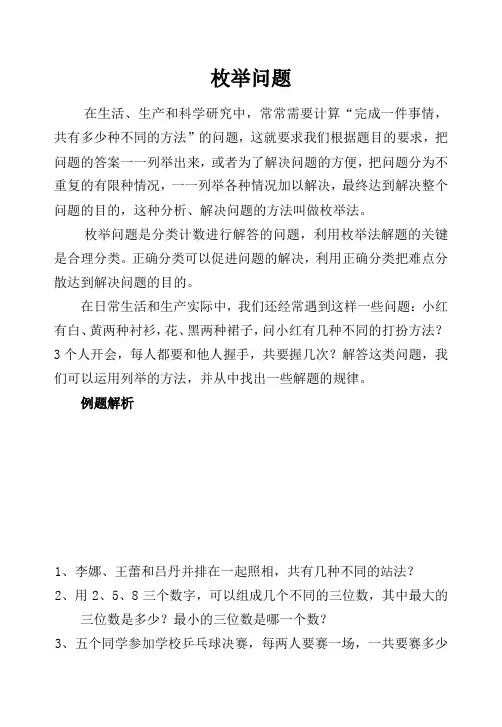 枚举问题

在生活、生产和科学研究中，常常需要计算“完成一件事情，共有多少种不同的方法”的问题，这就要求我们根据题目的要求，把问题的答案一一列举出来，或者为了解决问题的方便，把问题分为不重复的有限种情况，一一列举各种情况加以解决，最终达到解决整个问题的目的，这种分析、解决问题的方法叫做枚举法。

枚举问题是分类计数进行解答的问题，利用枚举法解题的关键是合理分类。正确分类可以促进问题的解决，利用正确分类把难点分散达到解决问题的目的。

在日常生活和生产实际中，我们还经常遇到这样一些问题：小红有白、黄两种衬衫，花、黑两种裙子，问小红有几种不同的打扮方法？3个人开会，每人都要和他人握手，共要握几次？解答这类问题，我们可以运用列举的方法，并从中找出一些解题的规律。

例题解析

1、李娜、王蕾和吕丹并排在一起照相，共有几种不同的站法？

2、用 2、5、8 三个数字，可以组成几个不同的三位数，其中最大的三位数是多少？最小的三位数是哪一个数？

3、五个同学参加学校乒乓球决赛，每两人要赛一场，一共要赛多少